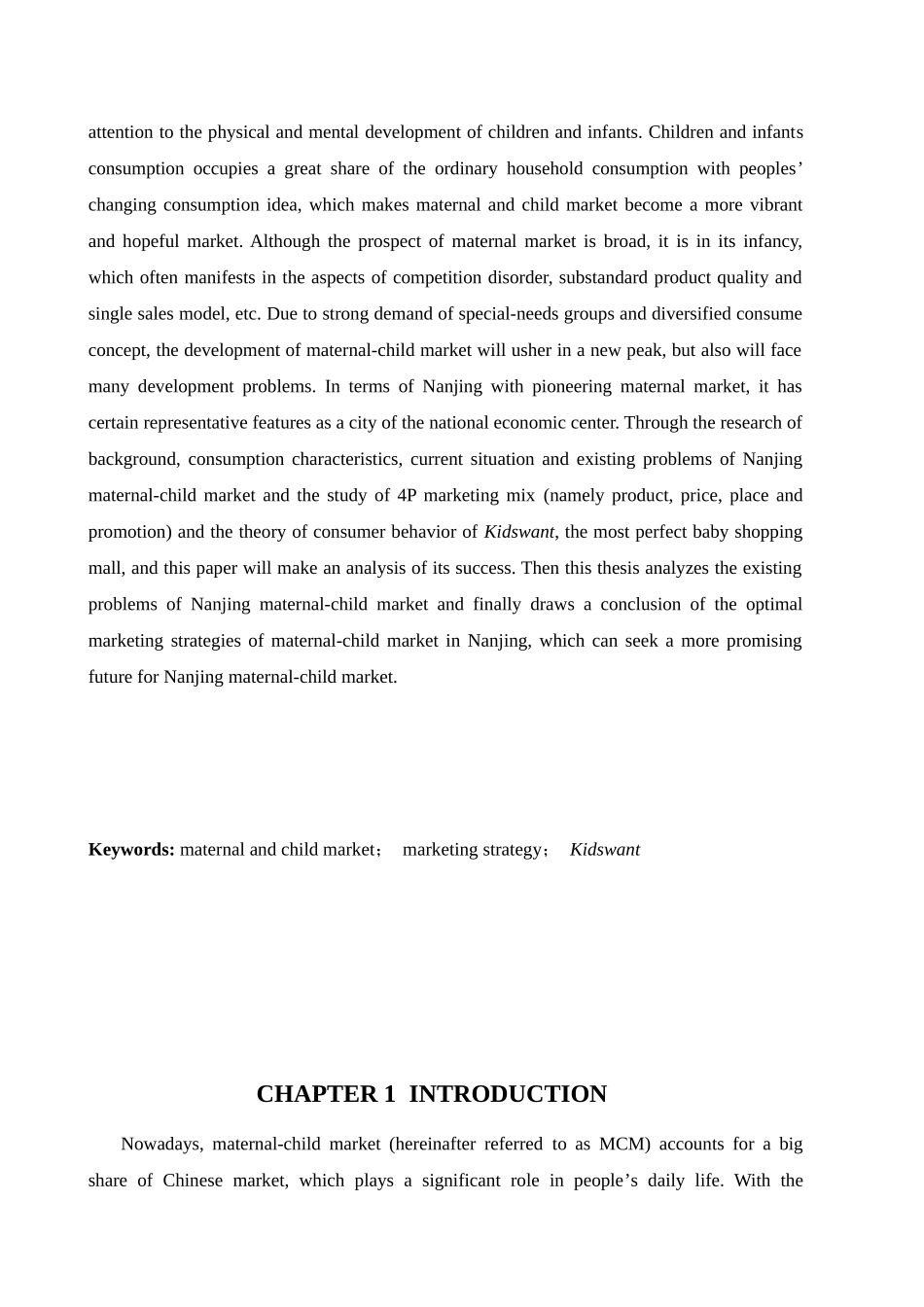 attention to the physical and mental development of children and infants. Children and infants consumption occupies a great share of the ordinary household consumption with peoples' changing consumption idea, which makes maternal and child market become a more vibrant and hopeful market. Although the prospect of maternal market is broad, it is in its infancy, which often manifests in the aspects of competition disorder, substandard product quality and single sales model, etc. Due to strong demand of special-needs groups and diversified consume concept, the development of maternal-child market will usher in a new peak, but also will face many development problems. In terms of Nanjing with pioneering maternal market, it has certain representative features as a city of the national economic center. Through the research of background, consumption characteristics, current situation and existing problems of Nanjing maternal-child market and the study of 4P marketing mix (namely product, price, place and promotion) and the theory of consumer behavior of Kidswant, the most perfect baby shopping mall, and this paper will make an analysis of its success. Then this thesis analyzes the existing problems of Nanjing maternal-child market and finally draws a conclusion of the optimal marketing strategies of maternal-child market in Nanjing, which can seek a more promising future for Nanjing maternal-child market.

Keywords: maternal and child market； marketing strategy； Kidswant

CHAPTER 1 INTRODUCTION

Nowadays, maternal-child market (hereinafter referred to as MCM) accounts for a big share of Chinese market, which plays a significant role in people's daily life. With the